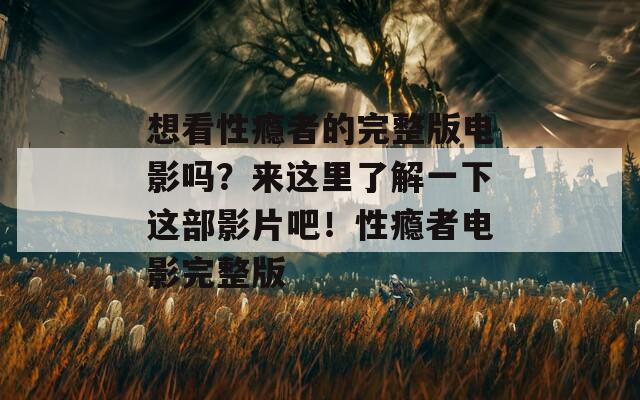 想看性瘾者的完整版电影吗？来这里了解一下这部影片吧！性瘾者电影完整版